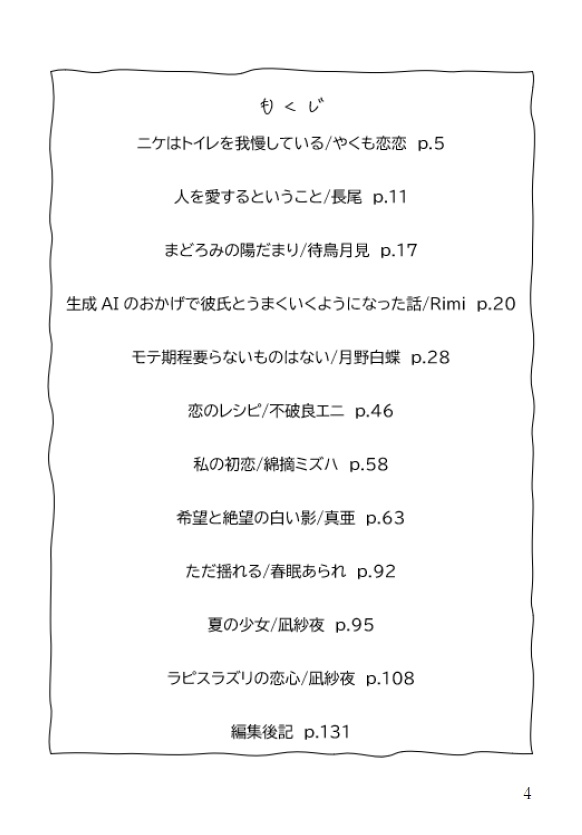 もくじ

ニケはトイレを我慢している/やくも恋恋 p.5

人を愛するということ/長尾 p.11

まどろみの陽だまり/待鳥月見 p.17

生成 AI のおかげで彼氏とうまくいくようになった話/Rimi p.20

モテ期程要らないものはない/月野白蝶 p.28

恋のレシピ/不破良エニ p.46

私の初恋/綿摘ミズハ p.58

希望と絶望の白い影/真亜 p.63

ただ揺れる/春眠あられ p.92

夏の少女/凪紗夜 p.95

ラピスラズリの恋心/凪紗夜 p.108

編集後記 p.131

4